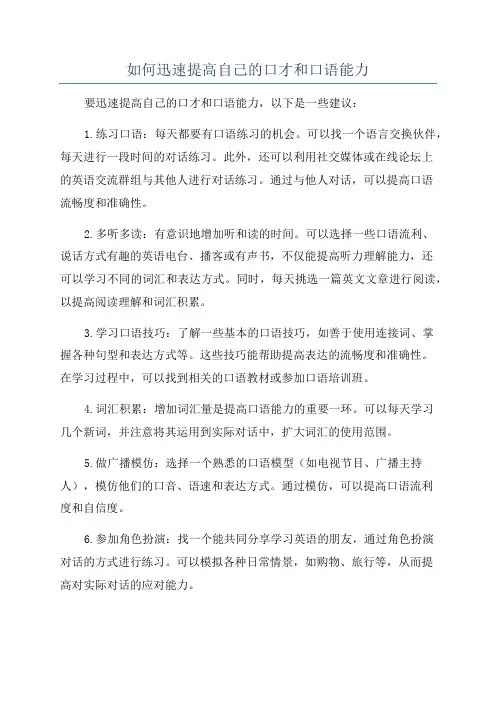 如何迅速提高自己的口才和口语能力

要迅速提高自己的口才和口语能力，以下是一些建议：

1.练习口语：每天都要有口语练习的机会。可以找一个语言交换伙伴，每天进行一段时间的对话练习。此外，还可以利用社交媒体或在线论坛上的英语交流群组与其他人进行对话练习。通过与他人对话，可以提高口语流畅度和准确性。

2.多听多读：有意识地增加听和读的时间。可以选择一些口语流利、说话方式有趣的英语电台、播客或有声书，不仅能提高听力理解能力，还可以学习不同的词汇和表达方式。同时，每天挑选一篇英文文章进行阅读，以提高阅读理解和词汇积累。

3.学习口语技巧：了解一些基本的口语技巧，如善于使用连接词、掌握各种句型和表达方式等。这些技巧能帮助提高表达的流畅度和准确性。在学习过程中，可以找到相关的口语教材或参加口语培训班。

4.词汇积累：增加词汇量是提高口语能力的重要一环。可以每天学习几个新词，并注意将其运用到实际对话中，扩大词汇的使用范围。

5.做广播模仿：选择一个熟悉的口语模型（如电视节目、广播主持人），模仿他们的口音、语速和表达方式。通过模仿，可以提高口语流利度和自信度。

6.参加角色扮演：找一个能共同分享学习英语的朋友，通过角色扮演对话的方式进行练习。可以模拟各种日常情景，如购物、旅行等，从而提高对实际对话的应对能力。